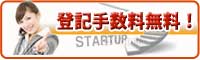 登記手数料無料！

STARTUP